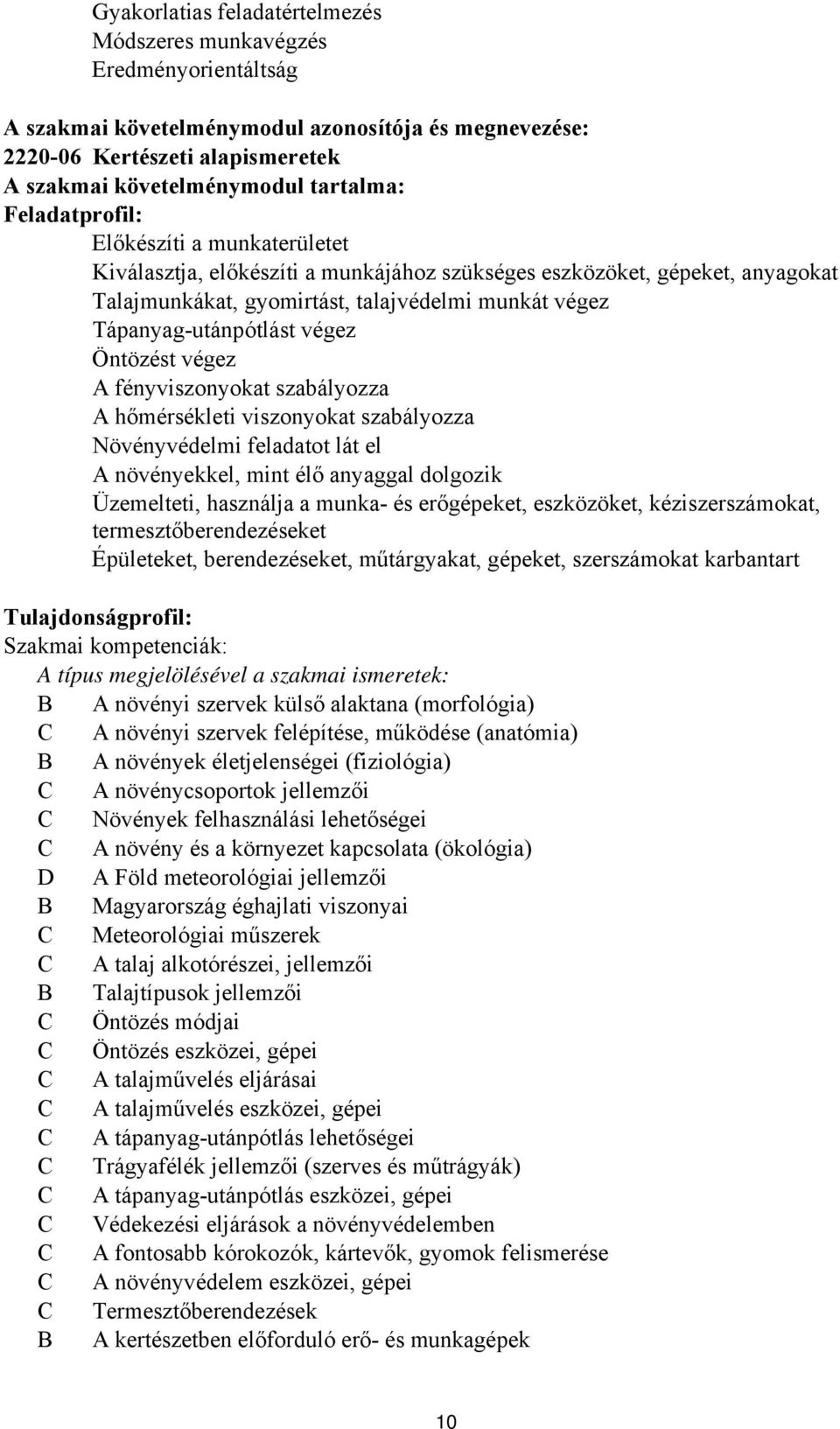 Gyakorlatias feladatértelmezés
Módszeres munkavégzés
Eredményorientáltság

A szakmai követelménymodul azonosítója és megnevezése:
2220-06 Kertészeti alapismeretek
A szakmai követelménymodul tartalma:
Feladatprofil:
Előkészíti a munkaterületet
Kiválasztja, előkészíti a munkájához szükséges eszközöket, gépeket, anyagokat
Talajmunkákat, gyomirtást, talajvédelmi munkát végez
Tápanyag-utánpótlást végez
Öntözést végez
A fényviszonyokat szabályozza
A hőmérsékleti viszonyokat szabályozza
Növényvédelmi feladatot lát el
A növényekkel, mint élő anyaggal dolgozik
Üzemelteti, használja a munka- és erőgépeket, eszközöket, kéziszerszámokat, termesztőberendezéseket
Épületeket, berendezéseket, műtárgyakat, gépeket, szerszámokat karbantart

Tulajdonságprofil:
Szakmai kompetenciák:
A típus megjelölésével a szakmai ismeretek:
B A növényi szervek külső alaktana (morfológia)
C A növényi szervek felépítése, működése (anatómia)
B A növények életjelenségei (fiziológia)
C A növénycsoportok jellemzői
C Növények felhasználási lehetőségei
C A növény és a környezet kapcsolata (ökológia)
D A Föld meteorológiai jellemzői
B Magyarország éghajlati viszonyai
C Meteorológiai műszerek
C A talaj alkotórészei, jellemzői
B Talajtípusok jellemzői
C Öntözés módjai
C Öntözés eszközei, gépei
C A talajművelés eljárásai
C A talajművelés eszközei, gépei
C A tápanyag-utánpótlás lehetőségei
C Trágyafélék jellemzői (szerves és műtrágyák)
C A tápanyag-utánpótlás eszközei, gépei
C Védekezési eljárások a növényvédelemben
C A fontosabb kórokozók, kártevők, gyomok felismerése
C A növényvédelem eszközei, gépei
C Termesztőberendezések
B A kertészetben előforduló erő- és munkagépek

10